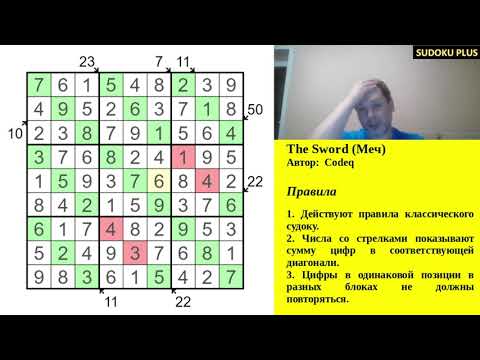 23 7 11

| 7 | 6 | 1 | 5 | 4 | 8 | 2 | 3 | 9 |
|---|---|---|---|---|---|---|---|---|
| 4 | 9 | 5 | 2 | 6 | 3 | 7 | 1 | 8 |
| 2 | 3 | 8 | 7 | 9 | 1 | 5 | 6 | 4 |
| 3 | 7 | 6 | 8 | 2 | 4 | 1 | 9 | 5 |
| 1 | 5 | 9 | 3 | 7 | 6 | 8 | 4 | 2 |
| 8 | 4 | 2 | 1 | 5 | 9 | 3 | 7 | 6 |
| 6 | 1 | 7 | 4 | 8 | 2 | 9 | 5 | 3 |
| 5 | 2 | 4 | 9 | 3 | 7 | 6 | 8 | 1 |
| 9 | 8 | 3 | 6 | 1 | 5 | 4 | 2 | 7 |

10 50 22

11 22

SUDOKU PLUS

The Sword (Меч)
Автор: Codeq

Правила

1. Действуют правила классического судоку.
2. Числа со стрелками показывают сумму цифр в соответствующей диагонали.
3. Цифры в одинаковой позиции в разных блоках не должны повторяться.